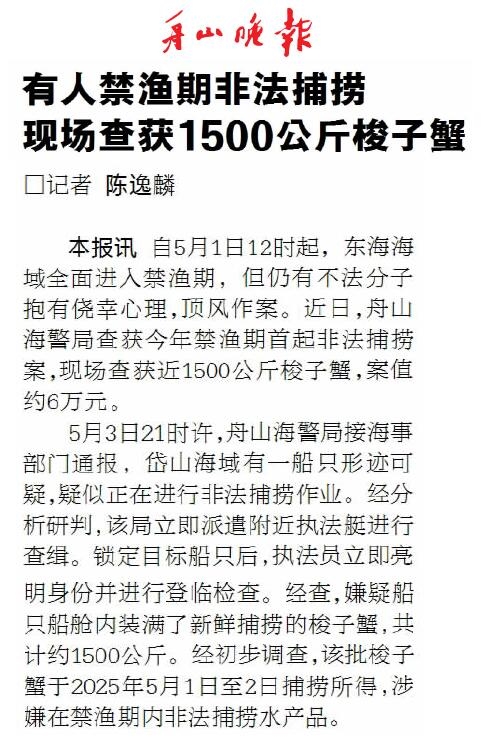 舟山晚報

有人禁渔期非法捕捞
现场查获1500公斤梭子蟹

☐记者 陈逸麟

本报讯 自5月1日12时起，东海海域全面进入禁渔期，但仍有不法分子抱有侥幸心理，顶风作案。近日，舟山海警局查获今年禁渔期首起非法捕捞案，现场查获近1500公斤梭子蟹，案值约6万元。

5月3日21时许，舟山海警局接海事部门通报，岱山海域有一船只形迹可疑，疑似正在进行非法捕捞作业。经分析研判，该局立即派遣附近执法艇进行查缉。锁定目标船只后，执法员立即亮明身份并进行登临检查。经查，嫌疑船只船舱内装满了新鲜捕捞的梭子蟹，共计约1500公斤。经初步调查，该批梭子蟹于2025年5月1日至2日捕捞所得，涉嫌在禁渔期内非法捕捞水产品。